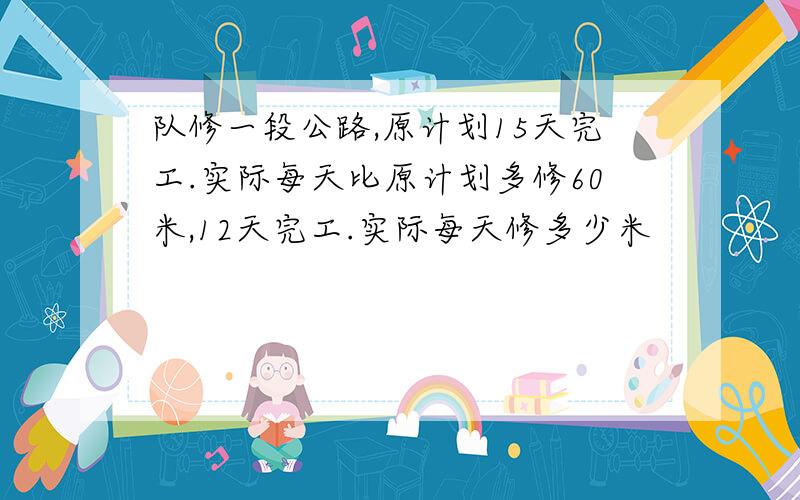 队修一段公路,原计划15天完工.实际每天比原计划多修60米,12天完工.实际每天修多少米